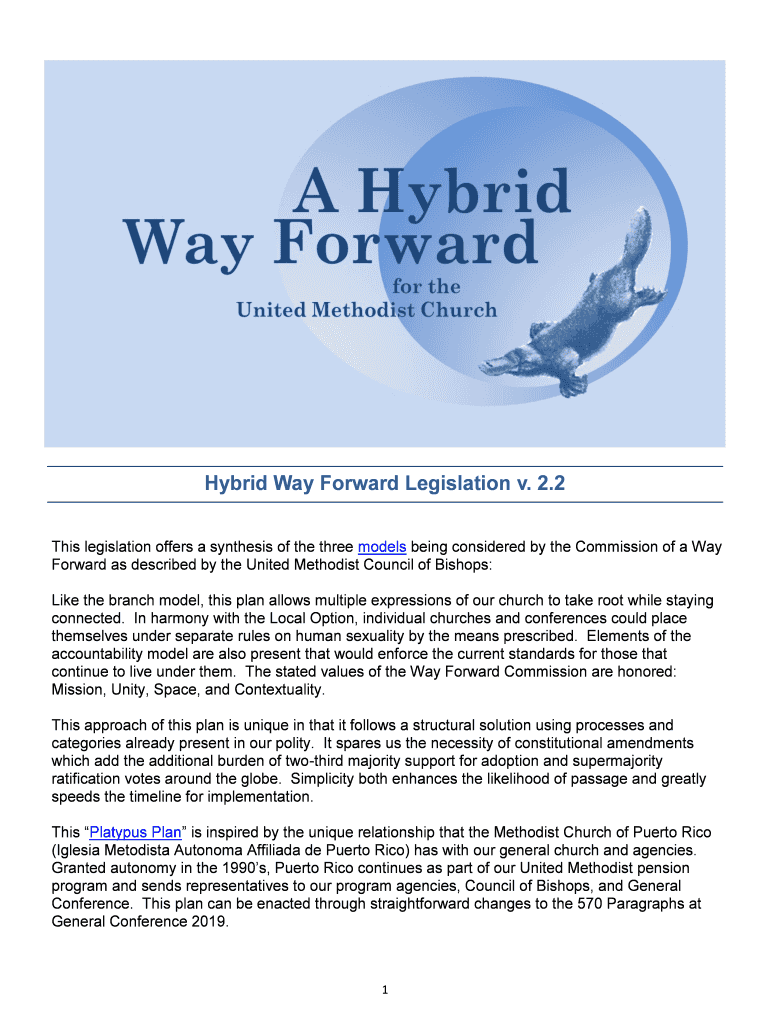 A Hybrid Way Forward for the United Methodist Church

Hybrid Way Forward Legislation v. 2.2

This legislation offers a synthesis of the three models being considered by the Commission of a Way Forward as described by the United Methodist Council of Bishops:

Like the branch model, this plan allows multiple expressions of our church to take root while staying connected. In harmony with the Local Option, individual churches and conferences could place themselves under separate rules on human sexuality by the means prescribed. Elements of the accountability model are also present that would enforce the current standards for those that continue to live under them. The stated values of the Way Forward Commission are honored: Mission, Unity, Space, and Contextuality.

This approach of this plan is unique in that it follows a structural solution using processes and categories already present in our polity. It spares us the necessity of constitutional amendments which add the additional burden of two-third majority support for adoption and supermajority ratification votes around the globe. Simplicity both enhances the likelihood of passage and greatly speeds the timeline for implementation.

This “Platypus Plan” is inspired by the unique relationship that the Methodist Church of Puerto Rico (Iglesia Metodista Autonoma Affiliada de Puerto Rico) has with our general church and agencies. Granted autonomy in the 1990’s, Puerto Rico continues as part of our United Methodist pension program and sends representatives to our program agencies, Council of Bishops, and General Conference. This plan can be enacted through straightforward changes to the 570 Paragraphs at General Conference 2019.

1